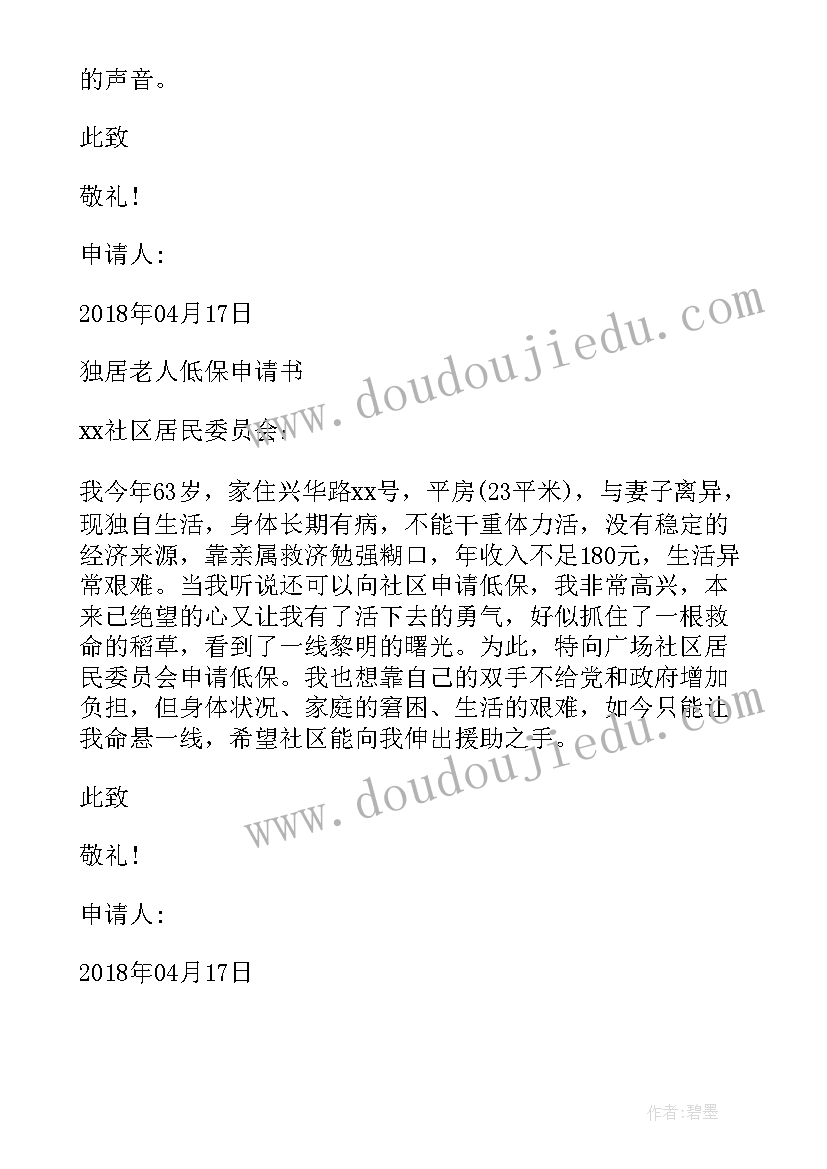 的声音。

此致

敬礼！

申请人：

2018年04月17日

独居老人低保申请书

xx社区居民委员会：

我今年63岁，家住兴华路xx号，平房(23平米)，与妻子离异，现独自生活，身体长期有病，不能干重体力活，没有稳定的经济来源，靠亲属救济勉强糊口，年收入不足180元，生活异常艰难。当我听说还可以向社区申请低保，我非常高兴，本来已绝望的心又让我有了活下去的勇气，好似抓住了一根救命的稻草，看到了一线黎明的曙光。为此，特向广场社区居民委员会申请低保。我也想靠自己的双手不给党和政府增加负担，但身体状况、家庭的窘困、生活的艰难，如今只能让我命悬一线，希望社区能向我伸出援助之手。

此致

敬礼！

申请人：

2018年04月17日

www.doudoujiedu.com

www.doudoujiedu.com

作者：碧墨